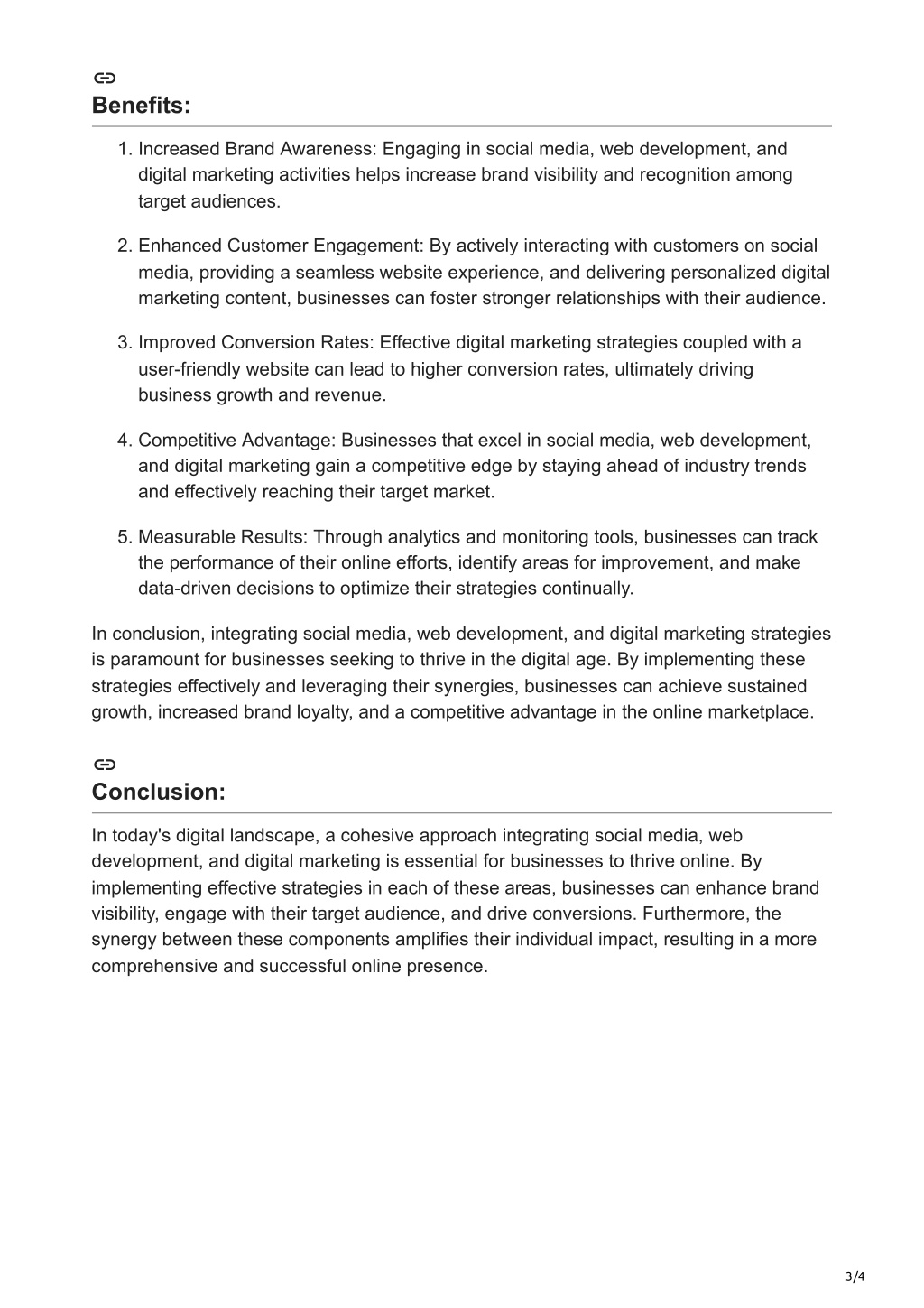 Benefits:

1. Increased Brand Awareness: Engaging in social media, web development, and digital marketing activities helps increase brand visibility and recognition among target audiences.

2. Enhanced Customer Engagement: By actively interacting with customers on social media, providing a seamless website experience, and delivering personalized digital marketing content, businesses can foster stronger relationships with their audience.

3. Improved Conversion Rates: Effective digital marketing strategies coupled with a user-friendly website can lead to higher conversion rates, ultimately driving business growth and revenue.

4. Competitive Advantage: Businesses that excel in social media, web development, and digital marketing gain a competitive edge by staying ahead of industry trends and effectively reaching their target market.

5. Measurable Results: Through analytics and monitoring tools, businesses can track the performance of their online efforts, identify areas for improvement, and make data-driven decisions to optimize their strategies continually.

In conclusion, integrating social media, web development, and digital marketing strategies is paramount for businesses seeking to thrive in the digital age. By implementing these strategies effectively and leveraging their synergies, businesses can achieve sustained growth, increased brand loyalty, and a competitive advantage in the online marketplace.

Conclusion:

In today's digital landscape, a cohesive approach integrating social media, web development, and digital marketing is essential for businesses to thrive online. By implementing effective strategies in each of these areas, businesses can enhance brand visibility, engage with their target audience, and drive conversions. Furthermore, the synergy between these components amplifies their individual impact, resulting in a more comprehensive and successful online presence.

3/4